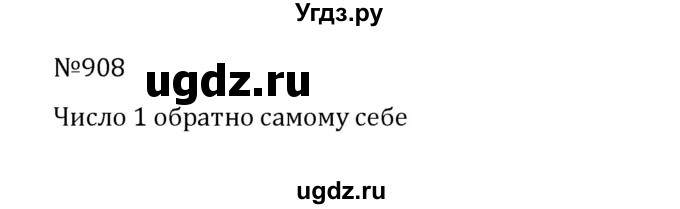 Угдз.ру

№908 ugdz.ru

Число 1 обратно самому себе

ugdz.ru